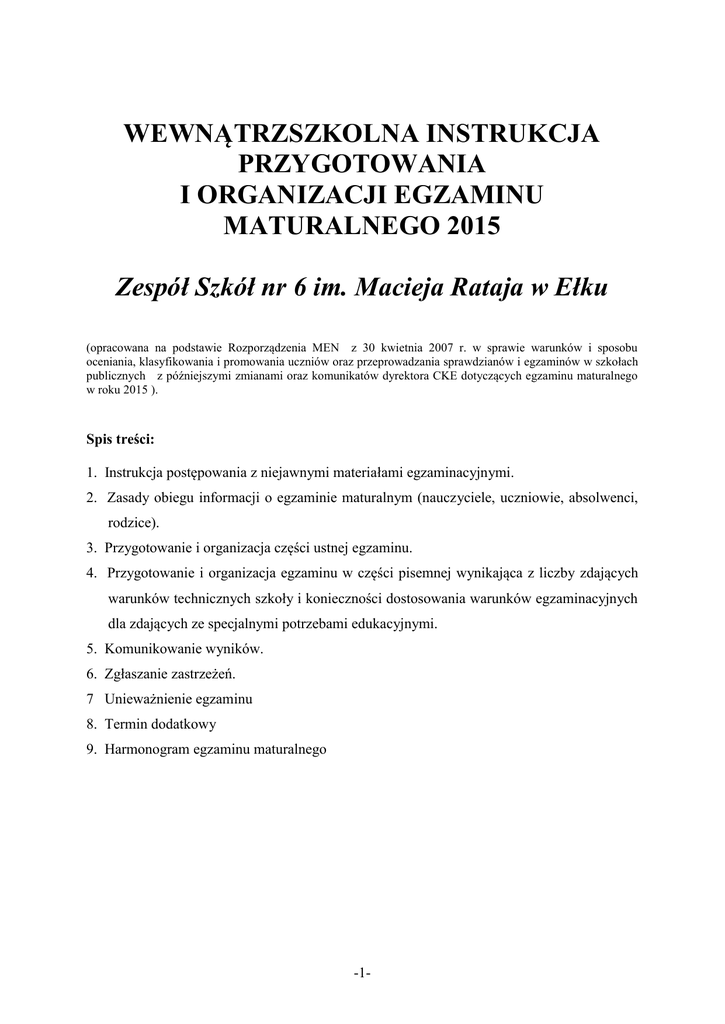 WEWNĄTRZSZKOLNA INSTRUKCJA PRZYGOTOWANIA I ORGANIZACJI EGZAMINU MATURALNEGO 2015

Zespół Szkół nr 6 im. Macieja Rataja w Ełku

(opracowana na podstawie Rozporządzenia MEN z 30 kwietnia 2007 r. w sprawie warunków i sposobu oceniania, klasyfikowania i promowania uczniów oraz przeprowadzania sprawdzianów i egzaminów w szkołach publicznych z późniejszymi zmianami oraz komunikatów dyrektora CKE dotyczących egzaminu maturalnego w roku 2015 ).

Spis treści:

1. Instrukcja postępowania z niejawnymi materiałami egzaminacyjnymi.
2. Zasady obiegu informacji o egzaminie maturalnym (nauczyciele, uczniowie, absolwenci, rodzice).
3. Przygotowanie i organizacja części ustnej egzaminu.
4. Przygotowanie i organizacja egzaminu w części pisemnej wynikająca z liczby zdających warunków technicznych szkoły i konieczności dostosowania warunków egzaminacyjnych dla zdających ze specjalnymi potrzebami edukacyjnymi.
5. Komunikowanie wyników.
6. Zgłaszanie zastrzeżeń.
7 Unieważnienie egzaminu
8. Termin dodatkowy
9. Harmonogram egzaminu maturalnego

-1-